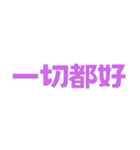 一切都好